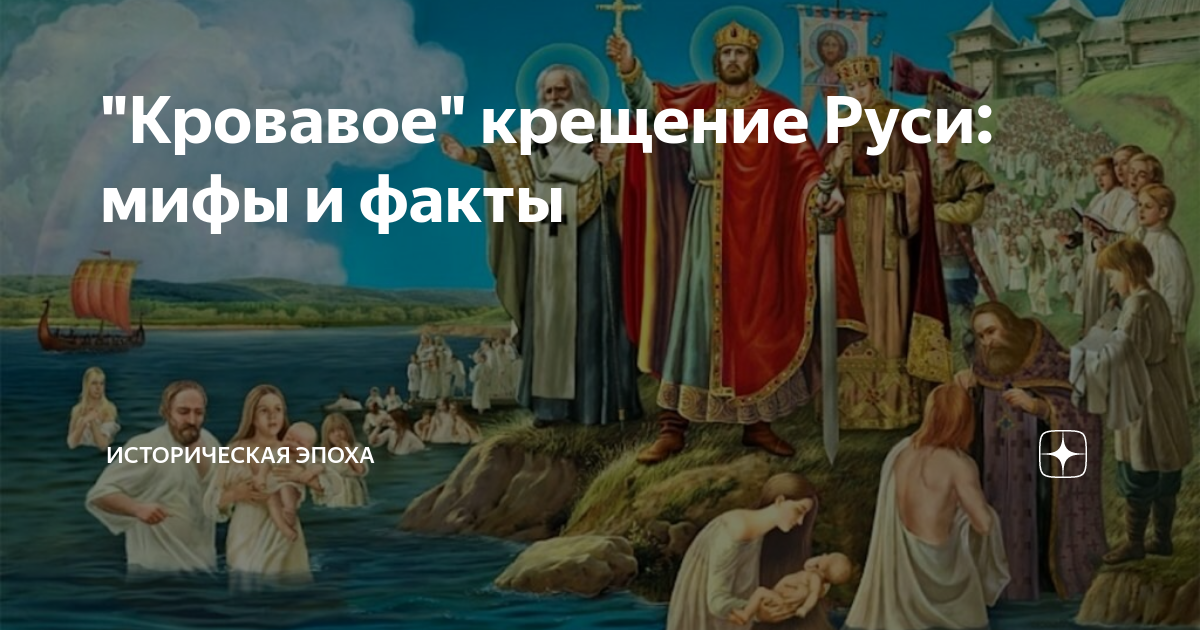 "Кровавое" крещение Руси: мифы и факты

ИСТОРИЧЕСКАЯ ЭПОХА